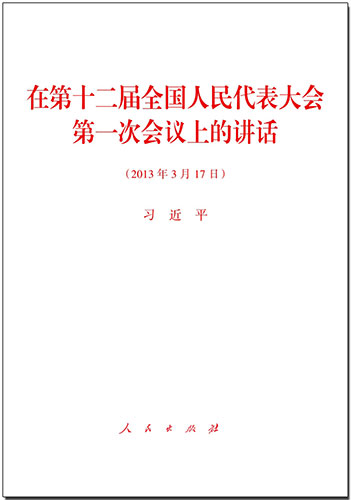 在第十二届全国人民代表大会第一次会议上的讲话

（2013年3月17日）

习 近 平

人 民 出 版 社